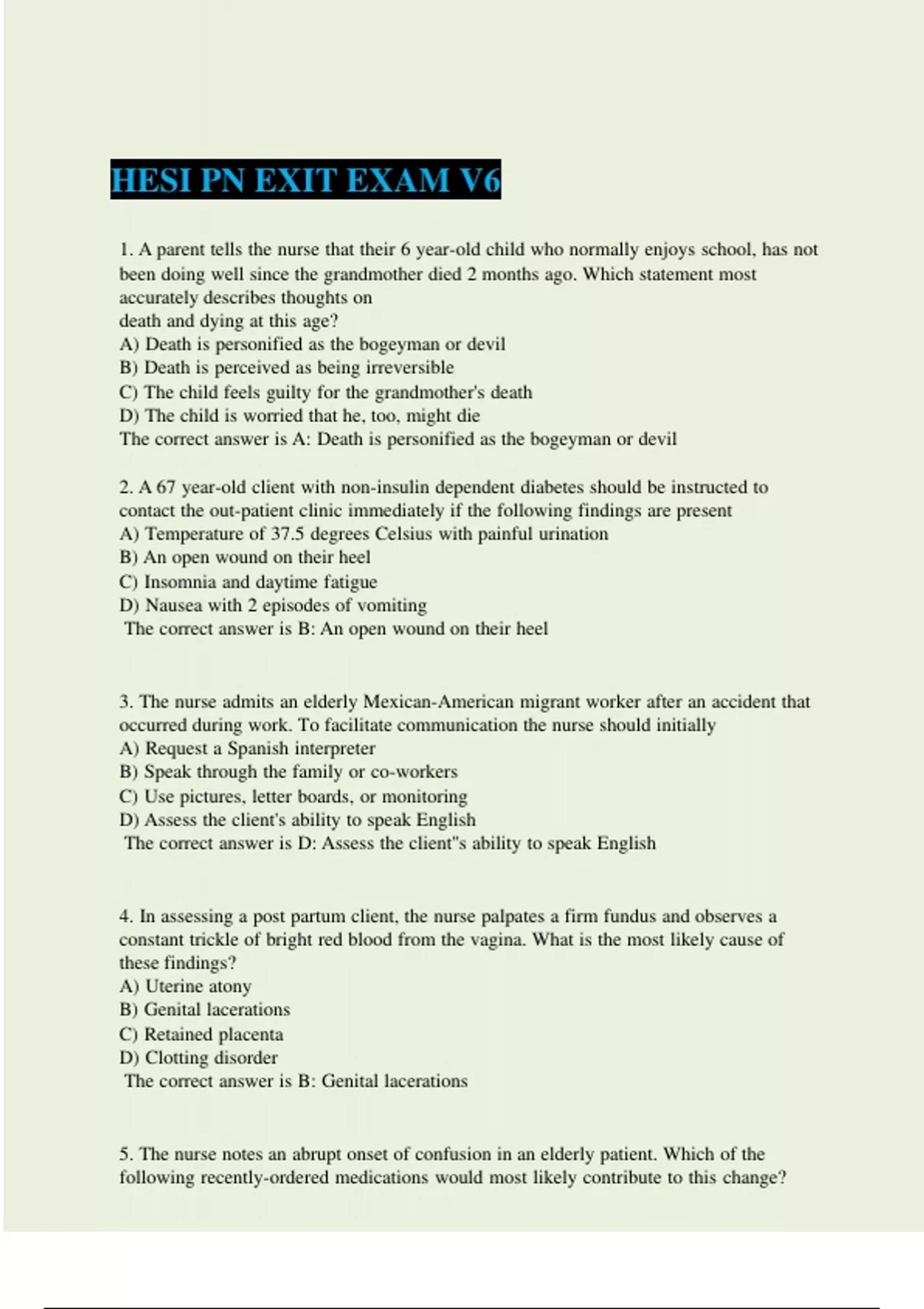 HESI PN EXIT EXAM V6

1. A parent tells the nurse that their 6 year-old child who normally enjoys school, has not been doing well since the grandmother died 2 months ago. Which statement most accurately describes thoughts on
death and dying at this age?
A) Death is personified as the bogeyman or devil
B) Death is perceived as being irreversible
C) The child feels guilty for the grandmother's death
D) The child is worried that he, too, might die
The correct answer is A: Death is personified as the bogeyman or devil

2. A 67 year-old client with non-insulin dependent diabetes should be instructed to contact the out-patient clinic immediately if the following findings are present
A) Temperature of 37.5 degrees Celsius with painful urination
B) An open wound on their heel
C) Insomnia and daytime fatigue
D) Nausea with 2 episodes of vomiting
The correct answer is B: An open wound on their heel

3. The nurse admits an elderly Mexican-American migrant worker after an accident that occurred during work. To facilitate communication the nurse should initially
A) Request a Spanish interpreter
B) Speak through the family or co-workers
C) Use pictures, letter boards, or monitoring
D) Assess the client's ability to speak English
The correct answer is D: Assess the client"s ability to speak English

4. In assessing a post partum client, the nurse palpates a firm fundus and observes a constant trickle of bright red blood from the vagina. What is the most likely cause of these findings?
A) Uterine atony
B) Genital lacerations
C) Retained placenta
D) Clotting disorder
The correct answer is B: Genital lacerations

5. The nurse notes an abrupt onset of confusion in an elderly patient. Which of the following recently-ordered medications would most likely contribute to this change?